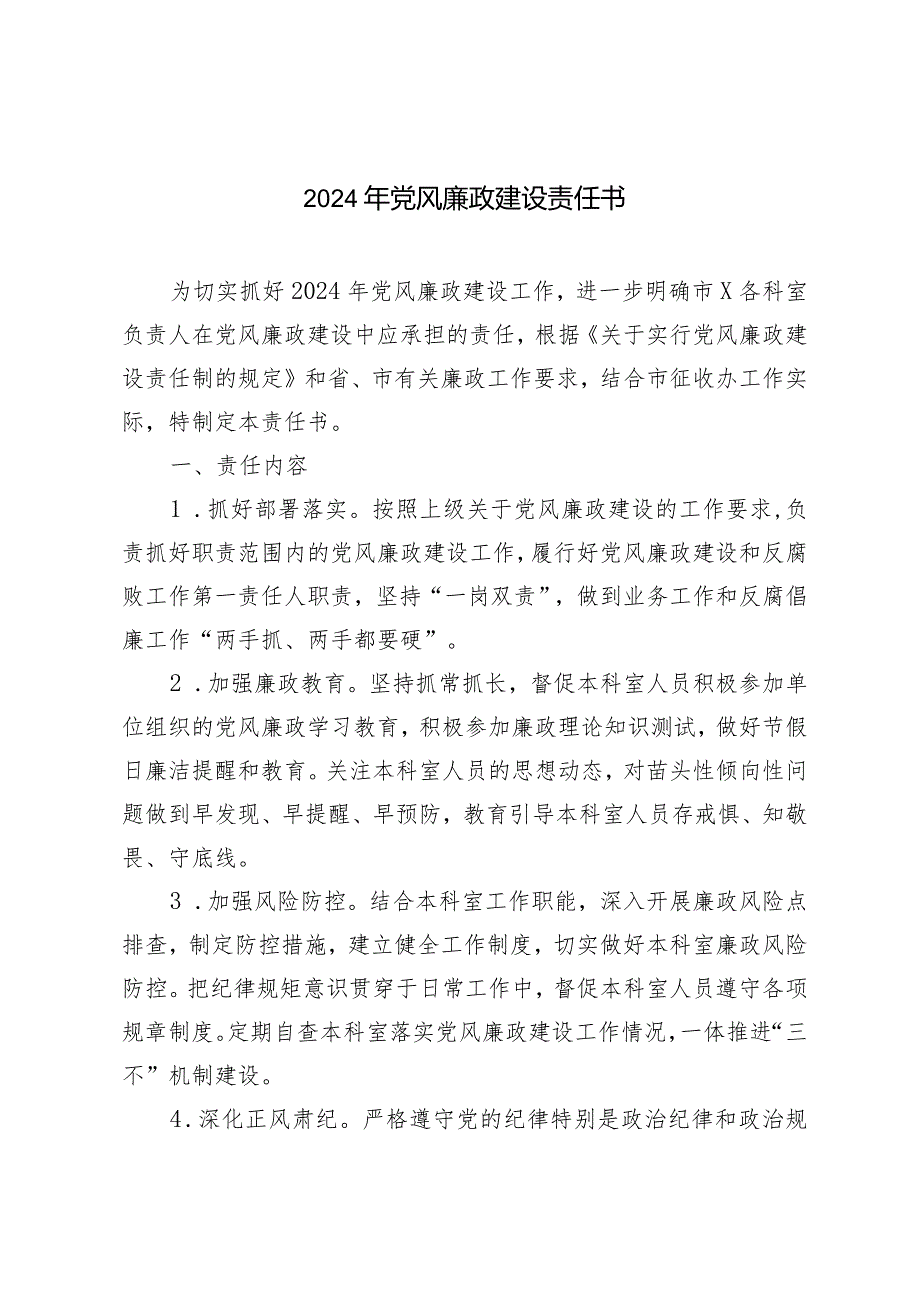 2024年党风廉政建设责任书

为切实抓好2024年党风廉政建设工作，进一步明确市X各科室负责人在党风廉政建设中应承担的责任，根据《关于实行党风廉政建设责任制的规定》和省、市有关廉政工作要求，结合市征收办工作实际，特制定本责任书。

一、责任内容

1．抓好部署落实。按照上级关于党风廉政建设的工作要求，负责抓好职责范围内的党风廉政建设工作，履行好党风廉政建设和反腐败工作第一责任人职责，坚持“一岗双责”，做到业务工作和反腐倡廉工作“两手抓、两手都要硬”。

2．加强廉政教育。坚持抓常抓长，督促本科室人员积极参加单位组织的党风廉政学习教育，积极参加廉政理论知识测试，做好节假日廉洁提醒和教育。关注本科室人员的思想动态，对苗头性倾向性问题做到早发现、早提醒、早预防，教育引导本科室人员存戒惧、知敬畏、守底线。

3．加强风险防控。结合本科室工作职能，深入开展廉政风险点排查，制定防控措施，建立健全工作制度，切实做好本科室廉政风险防控。把纪律规矩意识贯穿于日常工作中，督促本科室人员遵守各项规章制度。定期自查本科室落实党风廉政建设工作情况，一体推进“三不”机制建设。

4．深化正风肃纪。严格遵守党的纪律特别是政治纪律和政治规